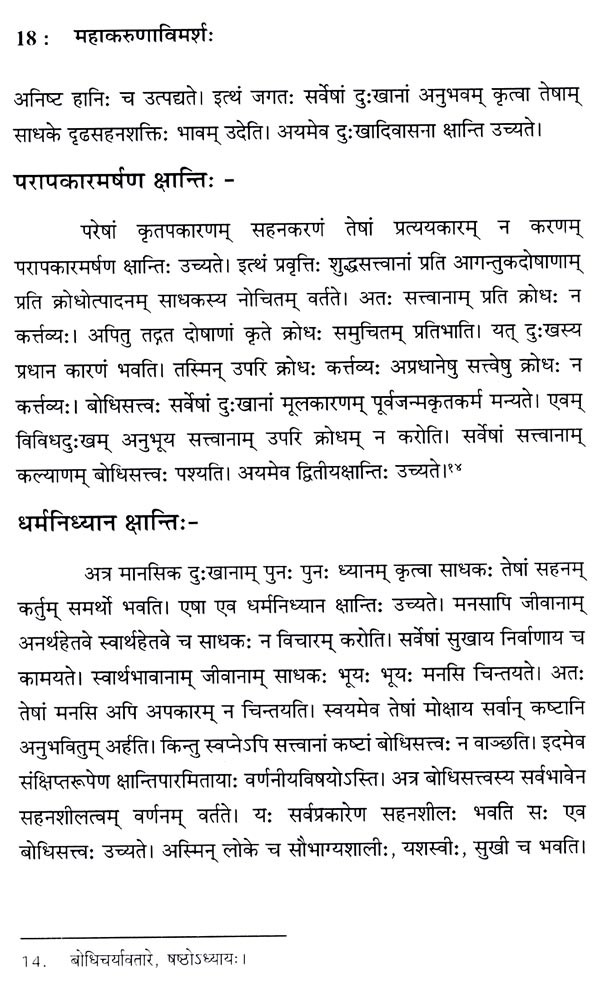 18 : महाकरुणाविमर्शः

अनिष्ट हानिः च उत्पद्यते। इत्थं जगतः सर्वेषां दुःखानां अनुभवम् कृत्वा तेषाम् साधके दृढसहनशक्तिः भावम् उदेति। अयमेव दुःखादिवासना क्षान्ति उच्यते।

परापकारमर्षण क्षान्तिः -

परेषां कृतपकारणम् सहनकरणं तेषां प्रत्ययकारम् न करणम् परापकारमर्षण क्षान्तिः उच्यते। इत्थं प्रवृत्तिः शुद्धसत्त्वानां प्रति आगन्तुकदोषाणाम् प्रति क्रोधोत्पादनम् साधकस्य नोचितम् वर्तते। अतः सत्त्वानाम् प्रति क्रोधः न कर्त्तव्यः। अपितु तद्गत दोषाणां कृते क्रोधः समुचितम् प्रतिभाति। यत् दुःखस्य प्रधान कारणं भवति। तस्मिन् उपरि क्रोधः कर्त्तव्यः अप्रधानेषु सत्त्वेषु क्रोधः न कर्त्तव्यः। बोधिसत्त्वः सर्वेषां दुःखानां मूलकारणम् पूर्वजन्मकृतकर्म मन्यते। एवम् विविधदुःखम् अनुभूय सत्त्वानाम् उपरि क्रोधम् न करोति। सर्वेषां सत्त्वानाम् कल्याणम् बोधिसत्त्वः पश्यति। अयमेव द्वितीयक्षान्तिः उच्यते।१४

धर्मनिध्यान क्षान्तिः-

अत्र मानसिक दुःखानाम् पुनः पुनः ध्यानम् कृत्वा साधकः तेषां सहनम् कर्तुम् समर्थो भवति। एषा एव धर्मनिध्यान क्षान्तिः उच्यते। मनसापि जीवानाम् अनर्थहेतवे स्वार्थहेतवे च साधकः न विचारम् करोति। सर्वेषां सुखाय निर्वाणाय च कामयते। स्वार्थभावानाम् जीवानाम् साधकः भूयः भूयः मनसि चिन्तयते। अतः तेषां मनसि अपि अपकारम् न चिन्तयति। स्वयमेव तेषां मोक्षाय सर्वान् कष्टानि अनुभवितुम् अर्हति। किन्तु स्वप्नेऽपि सत्त्वानां कष्टां बोधिसत्त्वः न वाञ्छति। इदमेव संक्षिप्तरूपेण क्षान्तिपारमितायाः वर्णनीयविषयोऽस्ति। अत्र बोधिसत्त्वस्य सर्वभावेन सहनशीलत्वम् वर्णनम् वर्तते। यः सर्वप्रकारेण सहनशीलः भवति सः एव बोधिसत्त्वः उच्यते। अस्मिन् लोके च सौभाग्यशालीः, यशस्वीः, सुखी च भवति।

14. बोधिचर्यावतारे, षष्ठोऽध्यायः।